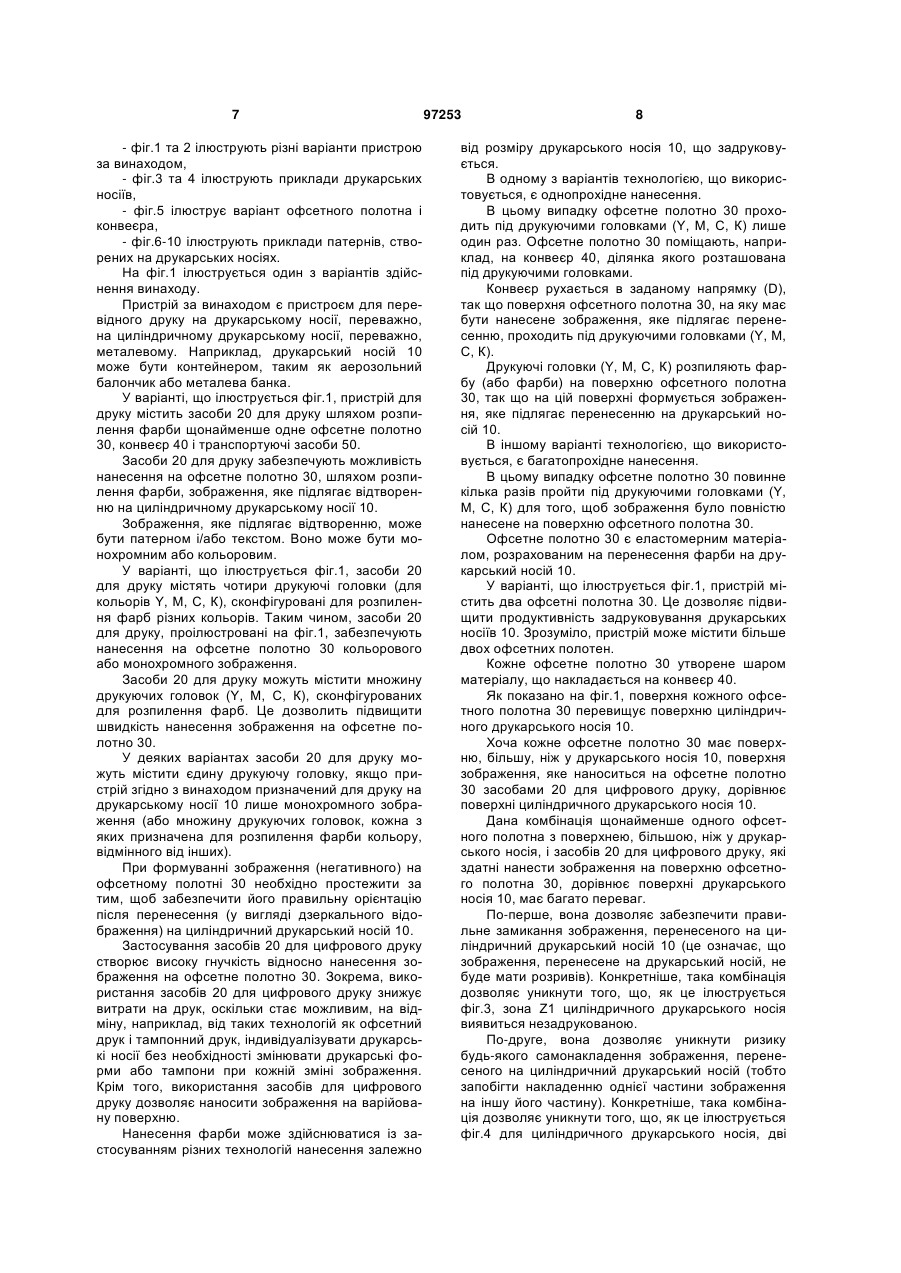 7                                    97253                                    8

- фіг.1 та 2 ілюструють різні варіанти пристрою за винаходом,
- фіг.3 та 4 ілюструють приклади друкарських носіїв,
- фіг.5 ілюструє варіант офсетного полотна і конвеєра,
- фіг.6-10 ілюструють приклади патернів, створених на друкарських носіях.
На фіг.1 ілюструється один з варіантів здійснення винаходу.

Пристрій за винаходом є пристроєм для перевідного друку на друкарському носії, переважно, на циліндричному друкарському носії, переважно, металевому. Наприклад, друкарський носій 10 може бути контейнером, таким як аерозольний балончик або металева банка.

У варіанті, що ілюструється фіг.1, пристрій для друку містить засоби 20 для друку шляхом розпилення фарби щонайменше одне офсетне полотно 30, конвеєр 40 і транспортуючі засоби 50.

Засоби 20 для друку забезпечують можливість нанесення на офсетне полотно 30, шляхом розпилення фарби, зображення, яке підлягає відтворенню на циліндричному друкарському носії 10.

Зображення, яке підлягає відтворенню, може бути патерном і/або текстом. Воно може бути монохромним або кольоровим.

У варіанті, що ілюструється фіг.1, засоби 20 для друку містять чотири друкуючі головки (для кольорів Y, M, C, K), сконфігуровані для розпилення фарб різних кольорів. Таким чином, засоби 20 для друку, проілюстровані на фіг.1, забезпечують нанесення на офсетне полотно 30 кольорового або монохромного зображення.

Засоби 20 для друку можуть містити множину друкуючих головок (Y, M, C, K), сконфігурованих для розпилення фарб. Це дозволить підвищити швидкість нанесення зображення на офсетне полотно 30.

У деяких варіантах засоби 20 для друку можуть містити єдину друкуючу головку, якщо пристрій згідно з винаходом призначений для друку на друкарському носії 10 лише монохромного зображення (або множину друкуючих головок, кожна з яких призначена для розпилення фарби кольору, відмінного від інших).

При формуванні зображення (негативного) на офсетному полотні 30 необхідно простежити за тим, щоб забезпечити його правильну орієнтацію після перенесення (у вигляді дзеркального відображення) на циліндричний друкарський носій 10.

Застосування засобів 20 для цифрового друку створює високу гнучкість відносно нанесення зображення на офсетне полотно 30. Зокрема, використання засобів 20 для цифрового друку знижує витрати на друк, оскільки стає можливим, на відміну, наприклад, від таких технологій як офсетний друк і тампонний друк, індивідуалізувати друкарські носії без необхідності змінювати друкарські форми або тампони при кожній зміні зображення. Крім того, використання засобів для цифрового друку дозволяє наносити зображення на варійовану поверхню.

Нанесення фарби може здійснюватися із застосуванням різних технологій нанесення залежно від розміру друкарського носія 10, що задруковується.

В одному з варіантів технологією, що використовується, є однопрохідне нанесення.

В цьому випадку офсетне полотно 30 проходить під друкуючими головками (Y, M, C, K) лише один раз. Офсетне полотно 30 поміщають, наприклад, на конвеєр 40, ділянка якого розташована під друкуючими головками.

Конвеєр рухається в заданому напрямку (D), так що поверхня офсетного полотна 30, на яку має бути нанесене зображення, яке підлягає перенесенню, проходить під друкуючими головками (Y, M, C, K).

Друкуючі головки (Y, M, C, K) розпиляють фарбу (або фарби) на поверхню офсетного полотна 30, так що на цій поверхні формується зображення, яке підлягає перенесенню на друкарський носій 10.

В іншому варіанті технологією, що використовується, є багатопрохідне нанесення.

В цьому випадку офсетне полотно 30 повинне кілька разів пройти під друкуючими головками (Y, M, C, K) для того, щоб зображення було повністю нанесене на поверхню офсетного полотна 30.

Офсетне полотно 30 є еластомерним матеріалом, розрахованим на перенесення фарби на друкарський носій 10.

У варіанті, що ілюструється фіг.1, пристрій містить два офсетні полотна 30. Це дозволяє підвищити продуктивність задруковування друкарських носіїв 10. Зрозуміло, пристрій може містити більше двох офсетних полотен.

Кожне офсетне полотно 30 утворене шаром матеріалу, що накладається на конвеєр 40.

Як показано на фіг.1, поверхня кожного офсетного полотна 30 перевищує поверхню циліндричного друкарського носія 10.

Хоча кожне офсетне полотно 30 має поверхню, більшу, ніж у друкарського носія 10, поверхня зображення, яке наноситься на офсетне полотно 30 засобами 20 для цифрового друку, дорівнює поверхні циліндричного друкарського носія 10.

Дана комбінація щонайменше одного офсетного полотна з поверхнею, більшою, ніж у друкарського носія, і засобів 20 для цифрового друку, які здатні нанести зображення на поверхню офсетного полотна 30, дорівнює поверхні друкарського носія 10, має багато переваг.

По-перше, вона дозволяє забезпечити правильне замикання зображення, перенесеного на циліндричний друкарський носій 10 (це означає, що зображення, перенесене на друкарський носій, не буде мати розривів). Конкретніше, така комбінація дозволяє уникнути того, що, як це ілюструється фіг.3, зона Z1 циліндричного друкарського носія виявиться незадрукованою.

По-друге, вона дозволяє уникнути ризику будь-якого самонакладення зображення, перенесеного на циліндричний друкарський носій (тобто запобігти накладенню однієї частини зображення на іншу його частину). Конкретніше, така комбінація дозволяє уникнути того, що, як це ілюструється фіг.4 для циліндричного друкарського носія, дві